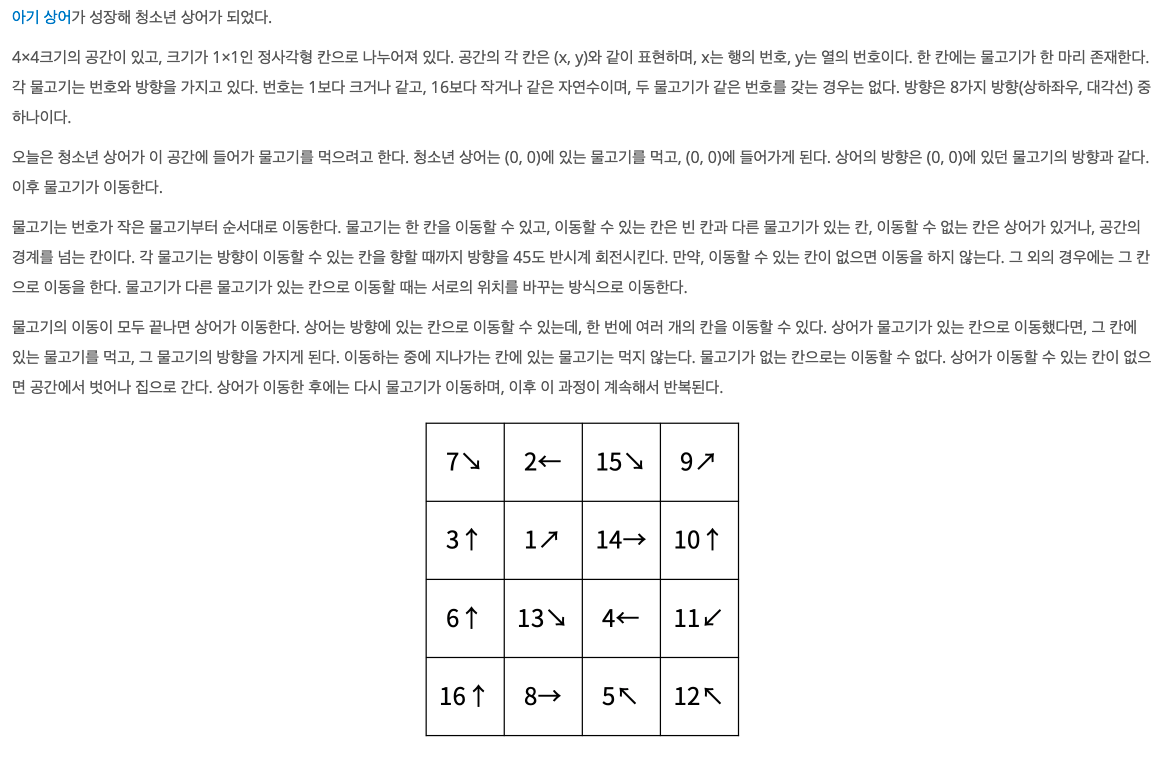 아기 상어가 성장해 청소년 상어가 되었다.

4×4크기의 공간이 있고, 크기가 1×1인 정사각형 칸으로 나누어져 있다. 공간의 각 칸은 (x, y)와 같이 표현하며, x는 행의 번호, y는 열의 번호이다. 한 칸에는 물고기가 한 마리 존재한다. 각 물고기는 번호와 방향을 가지고 있다. 번호는 1보다 크거나 같고, 16보다 작거나 같은 자연수이며, 두 물고기가 같은 번호를 갖는 경우는 없다. 방향은 8가지 방향(상하좌우, 대각선) 중 하나이다.

오늘은 청소년 상어가 이 공간에 들어가 물고기를 먹으려고 한다. 청소년 상어는 (0, 0)에 있는 물고기를 먹고, (0, 0)에 들어가게 된다. 상어의 방향은 (0, 0)에 있던 물고기의 방향과 같다. 이후 물고기가 이동한다.

물고기는 번호가 작은 물고기부터 순서대로 이동한다. 물고기는 한 칸을 이동할 수 있고, 이동할 수 있는 칸은 빈 칸과 다른 물고기가 있는 칸, 이동할 수 없는 칸은 상어가 있거나, 공간의 경계를 넘는 칸이다. 각 물고기는 방향이 이동할 수 있는 칸을 향할 때까지 방향을 45도 반시계 회전시킨다. 만약, 이동할 수 있는 칸이 없으면 이동을 하지 않는다. 그 외의 경우에는 그 칸으로 이동을 한다. 물고기가 다른 물고기가 있는 칸으로 이동할 때는 서로의 위치를 바꾸는 방식으로 이동한다.

물고기의 이동이 모두 끝나면 상어가 이동한다. 상어는 방향에 있는 칸으로 이동할 수 있는데, 한 번에 여러 개의 칸을 이동할 수 있다. 상어가 물고기가 있는 칸으로 이동했다면, 그 칸에 있는 물고기를 먹고, 그 물고기의 방향을 가지게 된다. 이동하는 중에 지나가는 칸에 있는 물고기는 먹지 않는다. 물고기가 없는 칸으로는 이동할 수 없다. 상어가 이동할 수 있는 칸이 없으면 공간에서 벗어나 집으로 간다. 상어가 이동한 후에는 다시 물고기가 이동하며, 이후 이 과정이 계속해서 반복된다.

| 7↘ | 2← | 15↘ | 9↗ |
|---|---|---|---|
| 3↑ | 1↗ | 14→ | 10↑ |
| 6↑ | 13↘ | 4← | 11↙ |
| 16↑ | 8→ | 5↖ | 12↖ |